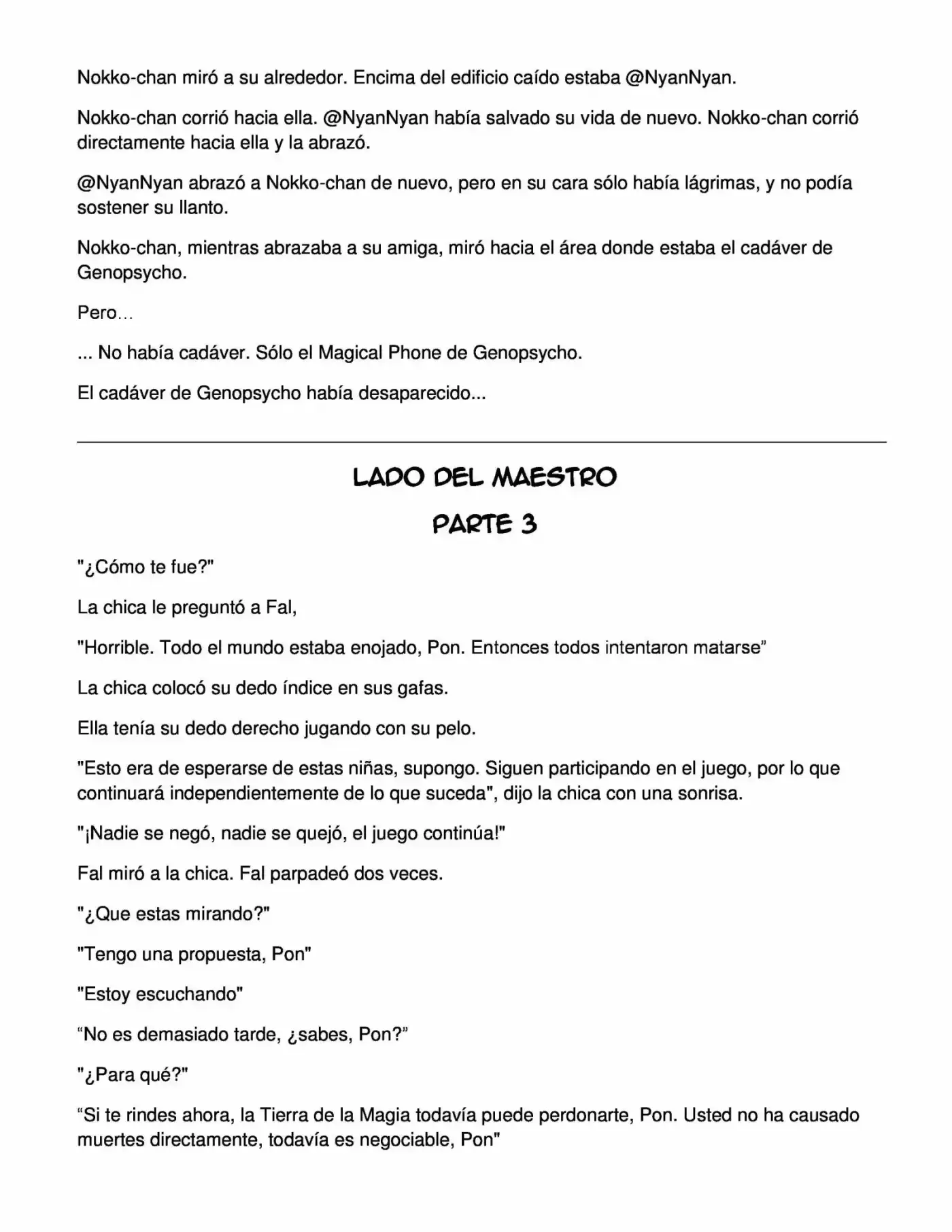 Nokko-chan miró a su alrededor. Encima del edificio caído estaba @NyanNyan.

Nokko-chan corrió hacia ella. @NyanNyan había salvado su vida de nuevo. Nokko-chan corrió directamente hacia ella y la abrazó.

@NyanNyan abrazó a Nokko-chan de nuevo, pero en su cara sólo había lágrimas, y no podía sostener su llanto.

Nokko-chan, mientras abrazaba a su amiga, miró hacia el área donde estaba el cadáver de Genopsycho.

Pero…

... No había cadáver. Sólo el Magical Phone de Genopsycho.

El cadáver de Genopsycho había desaparecido...

LADO DEL MAESTRO

PARTE 3

"¿Cómo te fue?"

La chica le preguntó a Fal,

"Horrible. Todo el mundo estaba enojado, Pon. Entonces todos intentaron matarse"

La chica colocó su dedo índice en sus gafas.

Ella tenía su dedo derecho jugando con su pelo.

"Esto era de esperarse de estas niñas, supongo. Siguen participando en el juego, por lo que continuará independientemente de lo que suceda", dijo la chica con una sonrisa.

"¡Nadie se negó, nadie se quejó, el juego continúa!"

Fal miró a la chica. Fal parpadeó dos veces.

"¿Que estas mirando?"

"Tengo una propuesta, Pon"

"Estoy escuchando"

"No es demasiado tarde, ¿sabes, Pon?"

"¿Para qué?"

"Si te rindes ahora, la Tierra de la Magia todavía puede perdonarte, Pon. Usted no ha causado muertes directamente, todavía es negociable, Pon"